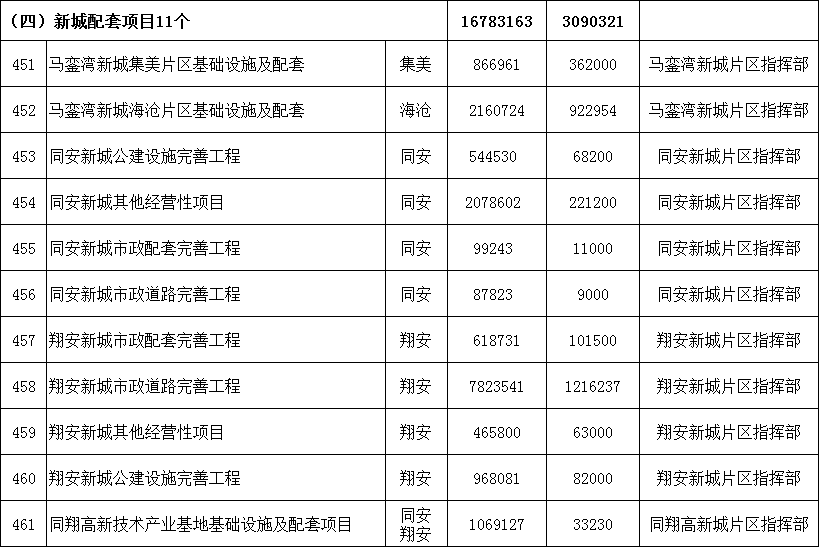 | （四）新城配套项目11个 | | | 16783163 | 3090321 | |
|---|---|---|---|---|---|
| 451 | 马銮湾新城集美片区基础设施及配套 | 集美 | 866961 | 362000 | 马銮湾新城片区指挥部 |
| 452 | 马銮湾新城海沧片区基础设施及配套 | 海沧 | 2160724 | 922954 | 马銮湾新城片区指挥部 |
| 453 | 同安新城公建设施完善工程 | 同安 | 544530 | 68200 | 同安新城片区指挥部 |
| 454 | 同安新城其他经营性项目 | 同安 | 2078602 | 221200 | 同安新城片区指挥部 |
| 455 | 同安新城市政配套完善工程 | 同安 | 99243 | 11000 | 同安新城片区指挥部 |
| 456 | 同安新城市政道路完善工程 | 同安 | 87823 | 9000 | 同安新城片区指挥部 |
| 457 | 翔安新城市政配套完善工程 | 翔安 | 618731 | 101500 | 翔安新城片区指挥部 |
| 458 | 翔安新城市政道路完善工程 | 翔安 | 7823541 | 1216237 | 翔安新城片区指挥部 |
| 459 | 翔安新城其他经营性项目 | 翔安 | 465800 | 63000 | 翔安新城片区指挥部 |
| 460 | 翔安新城公建设施完善工程 | 翔安 | 968081 | 82000 | 翔安新城片区指挥部 |
| 461 | 同翔高新技术产业基地基础设施及配套项目 | 同安 翔安 | 1069127 | 33230 | 同翔高新城片区指挥部 |